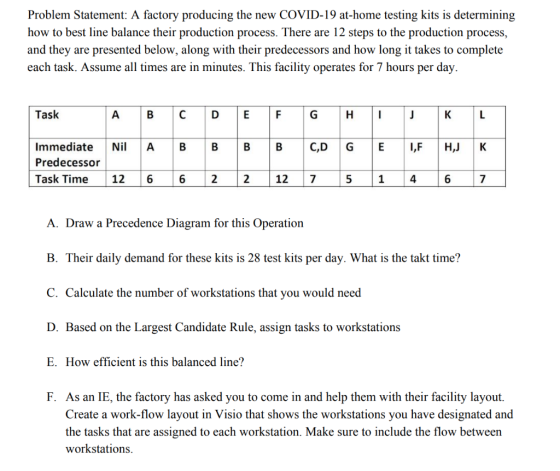 Problem Statement: A factory producing the new COVID-19 at-home testing kits is determining how to best line balance their production process. There are 12 steps to the production process, and they are presented below, along with their predecessors and how long it takes to complete each task. Assume all times are in minutes. This facility operates for 7 hours per day.

| Task | A | B | C | D | E | F | G | H | I | J | K | L |
|---|---|---|---|---|---|---|---|---|---|---|---|---|
| Immediate Predecessor | Nil | A | B | B | B | B | C,D | G | E | I,F | H,J | K |
| Task Time | 12 | 6 | 6 | 2 | 2 | 12 | 7 | 5 | 1 | 4 | 6 | 7 |

A. Draw a Precedence Diagram for this Operation

B. Their daily demand for these kits is 28 test kits per day. What is the takt time?

C. Calculate the number of workstations that you would need

D. Based on the Largest Candidate Rule, assign tasks to workstations

E. How efficient is this balanced line?

F. As an IE, the factory has asked you to come in and help them with their facility layout. Create a work-flow layout in Visio that shows the workstations you have designated and the tasks that are assigned to each workstation. Make sure to include the flow between workstations.